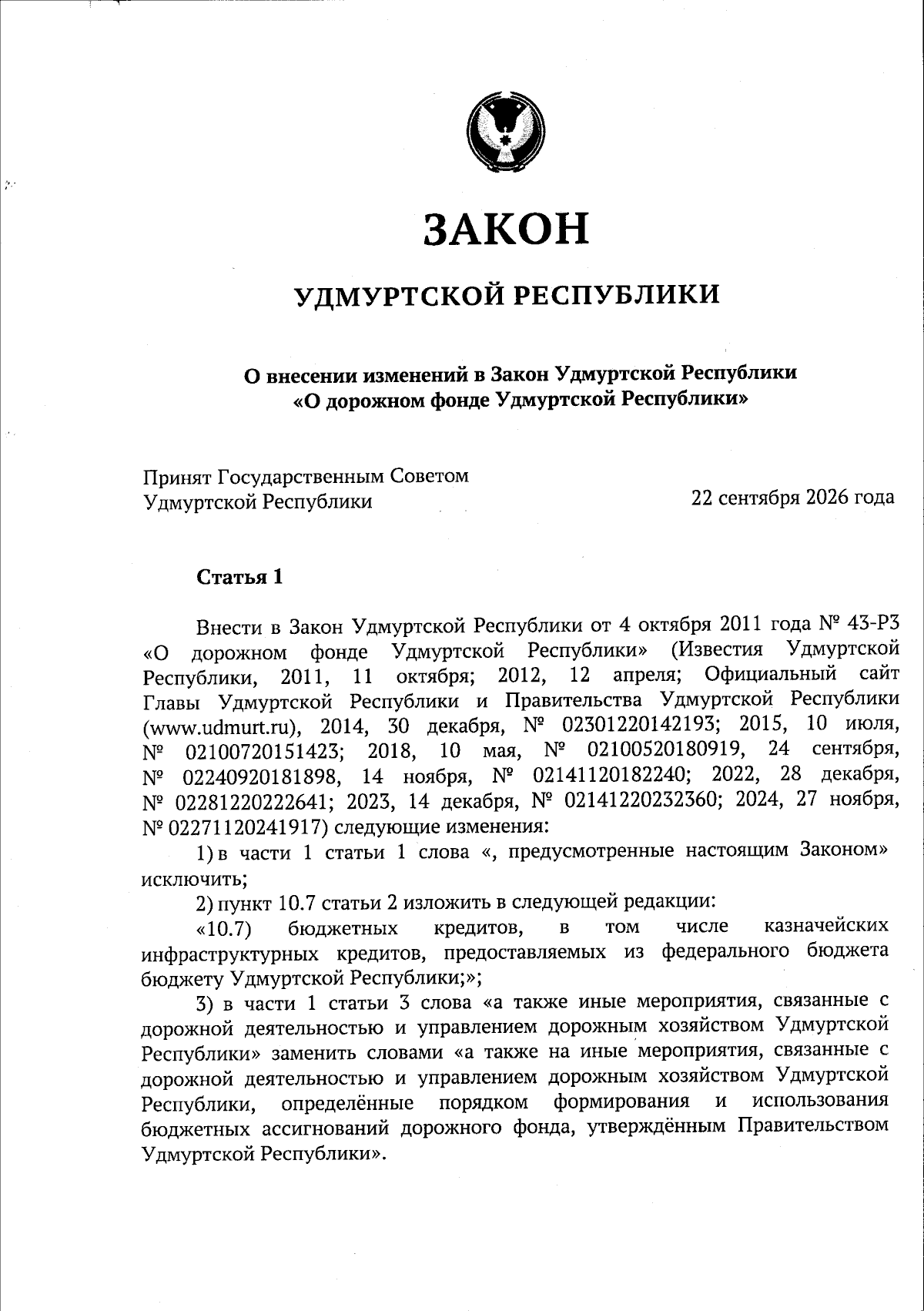 ЗАКОН

УДМУРТСКОЙ РЕСПУБЛИКИ

О внесении изменений в Закон Удмуртской Республики
«О дорожном фонде Удмуртской Республики»

Принят Государственным Советом
Удмуртской Республики

22 сентября 2026 года

Статья 1

Внести в Закон Удмуртской Республики от 4 октября 2011 года № 43-РЗ «О дорожном фонде Удмуртской Республики» (Известия Удмуртской Республики, 2011, 11 октября; 2012, 12 апреля; Официальный сайт Главы Удмуртской Республики и Правительства Удмуртской Республики (www.udmurt.ru), 2014, 30 декабря, № 02301220142193; 2015, 10 июля, № 02100720151423; 2018, 10 мая, № 02100520180919, 24 сентября, № 02240920181898, 14 ноября, № 02141120182240; 2022, 28 декабря, № 02281220222641; 2023, 14 декабря, № 02141220232360; 2024, 27 ноября, № 02271120241917) следующие изменения:

1) в части 1 статьи 1 слова «, предусмотренные настоящим Законом» исключить;

2) пункт 10.7 статьи 2 изложить в следующей редакции:

«10.7) бюджетных кредитов, в том числе казначейских инфраструктурных кредитов, предоставляемых из федерального бюджета бюджету Удмуртской Республики;»;

3) в части 1 статьи 3 слова «а также иные мероприятия, связанные с дорожной деятельностью и управлением дорожным хозяйством Удмуртской Республики» заменить словами «а также на иные мероприятия, связанные с дорожной деятельностью и управлением дорожным хозяйством Удмуртской Республики, определённые порядком формирования и использования бюджетных ассигнований дорожного фонда, утверждённым Правительством Удмуртской Республики».